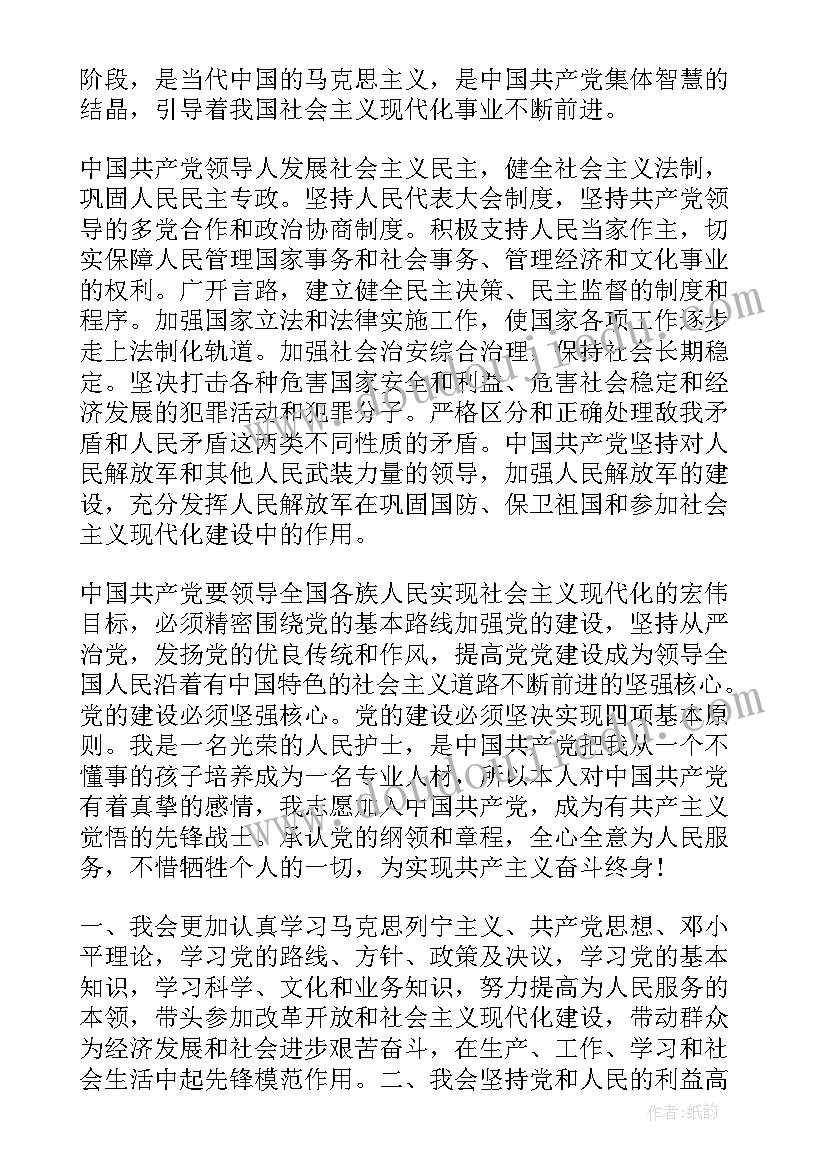 阶段，是当代中国的马克思主义，是中国共产党集体智慧的结晶，引导着我国社会主义现代化事业不断前进。

中国共产党领导人发展社会主义民主，健全社会主义法制，巩固人民民主专政。坚持人民代表大会制度，坚持共产党领导的多党合作和政治协商制度。积极支持人民当家作主，切实保障人民管理国家事务和社会事务、管理经济和文化事业的权利。广开言路，建立健全民主决策、民主监督的制度和程序。加强国家立法和法律实施工作，使国家各项工作逐步走上法制化轨道。加强社会治安综合治理，保持社会长期稳定。坚决打击各种危害国家安全和利益、危害社会稳定和经济发展的犯罪活动和犯罪分子。严格区分和正确处理敌我矛盾和人民矛盾这两类不同性质的矛盾。中国共产党坚持对人民解放军和其他人民武装力量的领导，加强人民解放军的建设，充分发挥人民解放军在巩固国防、保卫祖国和参加社会主义现代化建设中的作用。

中国共产党要领导全国各族人民实现社会主义现代化的宏伟目标，必须精密围绕党的基本路线加强党的建设，坚持从严治党，发扬党的优良传统和作风，提高党党建设成为领导全国人民沿着有中国特色的社会主义道路不断前进的坚强核心。党的建设必须坚强核心。党的建设必须坚决实现四项基本原则。我是一名光荣的人民护士，是中国共产党把我从一个不懂事的孩子培养成为一名专业人材，所以本人对中国共产党有着真挚的感情，我志愿加入中国共产党，成为有共产主义觉悟的先锋战士。承认党的纲领和章程，全心全意为人民服务，不惜牺牲个人的一切，为实现共产主义奋斗终身！

一、我会更加认真学习马克思列宁主义、共产党思想、邓小平理论，学习党的路线、方针、政策及决议，学习党的基本知识，学习科学、文化和业务知识，努力提高为人民服务的本领，带头参加改革开放和社会主义现代化建设，带动群众为经济发展和社会进步艰苦奋斗，在生产、工作、学习和社会生活中起先锋模范作用。二、我会坚持党和人民的利益高

作者：纸韵